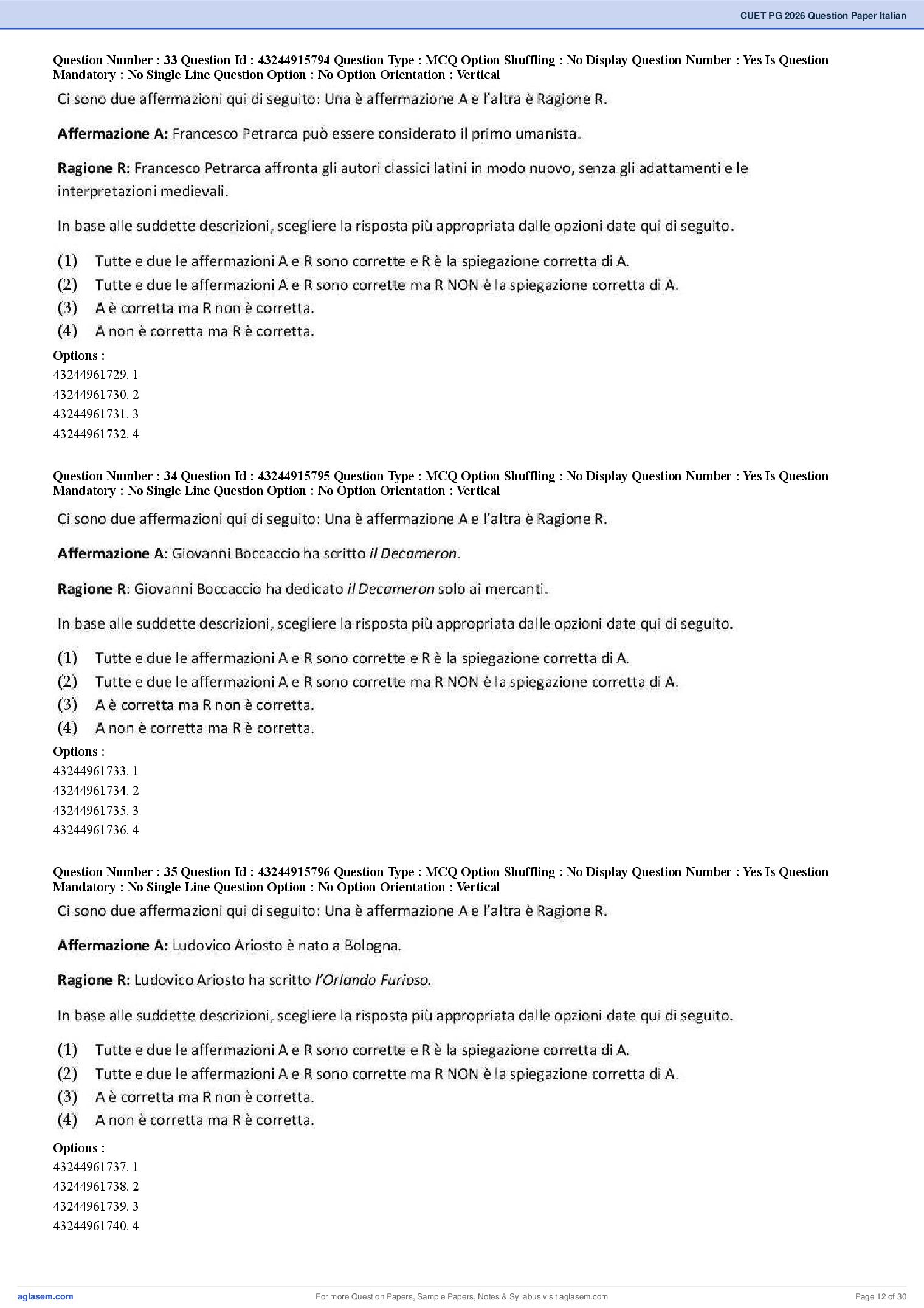 CUET PG 2026 Question Paper Italian

Question Number : 33 Question Id : 43244915794 Question Type : MCQ Option Shuffling : No Display Question Number : Yes Is Question Mandatory : No Single Line Question Option : No Option Orientation : Vertical

Ci sono due affermazioni qui di seguito: Una è affermazione A e l'altra è Ragione R.

Affermazione A: Francesco Petrarca può essere considerato il primo umanista.

Ragione R: Francesco Petrarca affronta gli autori classici latini in modo nuovo, senza gli adattamenti e le interpretazioni medievali.

In base alle suddette descrizioni, scegliere la risposta più appropriata dalle opzioni date qui di seguito.

(1) Tutte e due le affermazioni A e R sono corrette e R è la spiegazione corretta di A.
(2) Tutte e due le affermazioni A e R sono corrette ma R NON è la spiegazione corretta di A.
(3) A è corretta ma R non è corretta.
(4) A non è corretta ma R è corretta.

Options :
43244961729. 1
43244961730. 2
43244961731. 3
43244961732. 4

Question Number : 34 Question Id : 43244915795 Question Type : MCQ Option Shuffling : No Display Question Number : Yes Is Question Mandatory : No Single Line Question Option : No Option Orientation : Vertical

Ci sono due affermazioni qui di seguito: Una è affermazione A e l'altra è Ragione R.

Affermazione A: Giovanni Boccaccio ha scritto il Decameron.

Ragione R: Giovanni Boccaccio ha dedicato il Decameron solo ai mercanti.

In base alle suddette descrizioni, scegliere la risposta più appropriata dalle opzioni date qui di seguito.

(1) Tutte e due le affermazioni A e R sono corrette e R è la spiegazione corretta di A.
(2) Tutte e due le affermazioni A e R sono corrette ma R NON è la spiegazione corretta di A.
(3) A è corretta ma R non è corretta.
(4) A non è corretta ma R è corretta.

Options :
43244961733. 1
43244961734. 2
43244961735. 3
43244961736. 4

Question Number : 35 Question Id : 43244915796 Question Type : MCQ Option Shuffling : No Display Question Number : Yes Is Question Mandatory : No Single Line Question Option : No Option Orientation : Vertical

Ci sono due affermazioni qui di seguito: Una è affermazione A e l'altra è Ragione R.

Affermazione A: Ludovico Ariosto è nato a Bologna.

Ragione R: Ludovico Ariosto ha scritto l'Orlando Furioso.

In base alle suddette descrizioni, scegliere la risposta più appropriata dalle opzioni date qui di seguito.

(1) Tutte e due le affermazioni A e R sono corrette e R è la spiegazione corretta di A.
(2) Tutte e due le affermazioni A e R sono corrette ma R NON è la spiegazione corretta di A.
(3) A è corretta ma R non è corretta.
(4) A non è corretta ma R è corretta.

Options :
43244961737. 1
43244961738. 2
43244961739. 3
43244961740. 4

aglasem.com
For more Question Papers, Sample Papers, Notes & Syllabus visit aglasem.com
Page 12 of 30